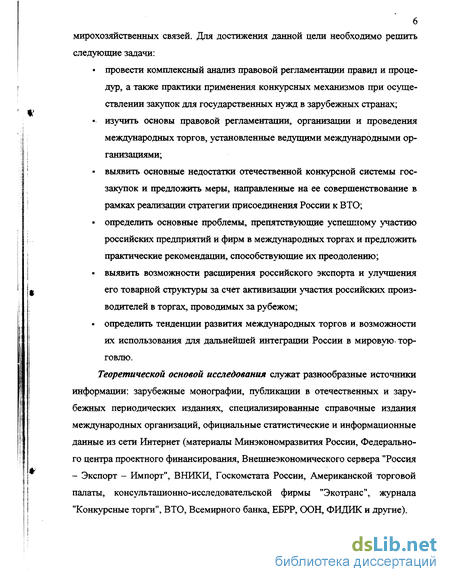 6

мирохозяйственных связей. Для достижения данной цели необходимо решить следующие задачи:

• провести комплексный анализ правовой регламентации правил и процедур, а также практики применения конкурсных механизмов при осуществлении закупок для государственных нужд в зарубежных странах;

• изучить основы правовой регламентации, организации и проведения международных торгов, установленные ведущими международными организациями;

• выявить основные недостатки отечественной конкурсной системы госзакупок и предложить меры, направленные на ее совершенствование в рамках реализации стратегии присоединения России к ВТО;

• определить основные проблемы, препятствующие успешному участию российских предприятий и фирм в международных торгах и предложить практические рекомендации, способствующие их преодолению;

• выявить возможности расширения российского экспорта и улучшения его товарной структуры за счет активизации участия российских производителей в торгах, проводимых за рубежом;

• определить тенденции развития международных торгов и возможности их использования для дальнейшей интеграции России в мировую торговлю.

Теоретической основой исследования служат разнообразные источники информации: зарубежные монографии, публикации в отечественных и зарубежных периодических изданиях, специализированные справочные издания международных организаций, официальные статистические и информационные данные из сети Интернет (материалы Минэкономразвития России, Федерального центра проектного финансирования, Внешнеэкономического сервера "Россия – Экспорт – Импорт", ВНИКИ, Госкомстата России, Американской торговой палаты, консультационно-исследовательской фирмы "Экотранс", журнала "Конкурсные торги", ВТО, Всемирного банка, ЕБРР, ООН, ФИДИК и другие).

dsLib.net
библиотека диссертаций